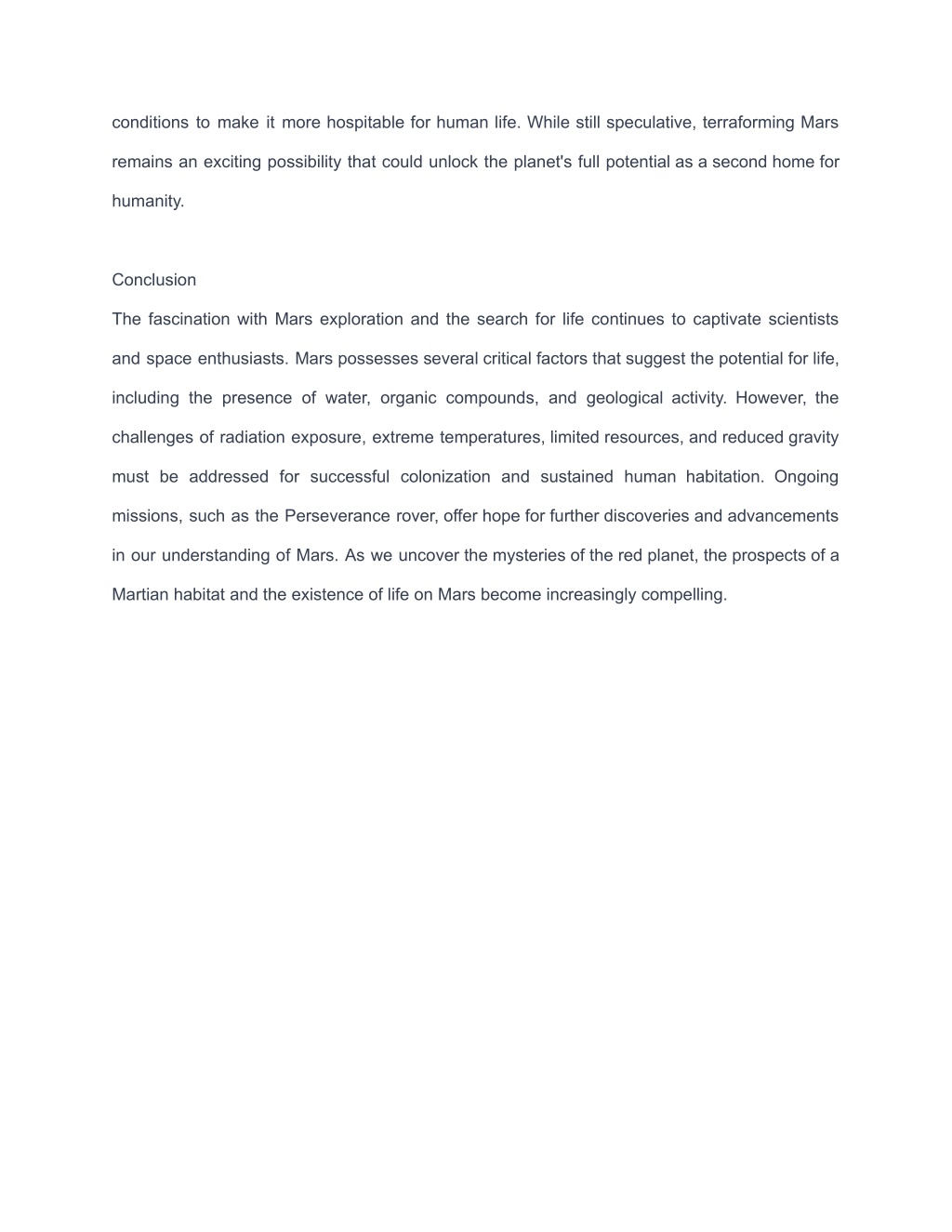 conditions to make it more hospitable for human life. While still speculative, terraforming Mars remains an exciting possibility that could unlock the planet's full potential as a second home for humanity.

Conclusion

The fascination with Mars exploration and the search for life continues to captivate scientists and space enthusiasts. Mars possesses several critical factors that suggest the potential for life, including the presence of water, organic compounds, and geological activity. However, the challenges of radiation exposure, extreme temperatures, limited resources, and reduced gravity must be addressed for successful colonization and sustained human habitation. Ongoing missions, such as the Perseverance rover, offer hope for further discoveries and advancements in our understanding of Mars. As we uncover the mysteries of the red planet, the prospects of a Martian habitat and the existence of life on Mars become increasingly compelling.